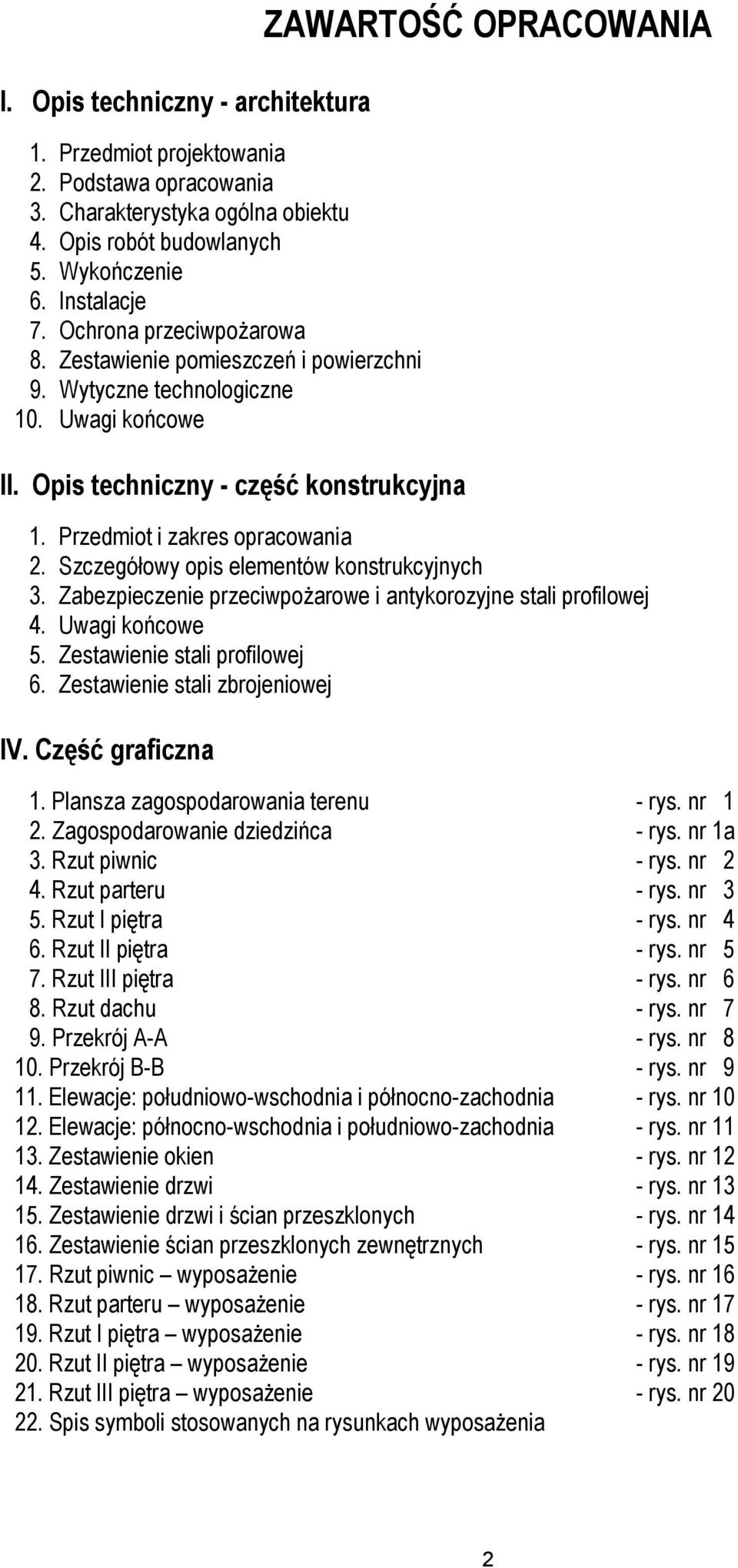 ZAWARTOŚĆ OPRACOWANIA

I. Opis techniczny - architektura

1. Przedmiot projektowania
2. Podstawa opracowania
3. Charakterystyka ogólna obiektu
4. Opis robót budowlanych
5. Wykończenie
6. Instalacje
7. Ochrona przeciwpożarowa
8. Zestawienie pomieszczeń i powierzchni
9. Wytyczne technologiczne
10. Uwagi końcowe

II. Opis techniczny - część konstrukcyjna

1. Przedmiot i zakres opracowania
2. Szczegółowy opis elementów konstrukcyjnych
3. Zabezpieczenie przeciwpożarowe i antykorozyjne stali profilowej
4. Uwagi końcowe
5. Zestawienie stali profilowej
6. Zestawienie stali zbrojeniowej

IV. Część graficzna

1. Plansza zagospodarowania terenu - rys. nr 1
2. Zagospodarowanie dziedzińca - rys. nr 1a
3. Rzut piwnic - rys. nr 2
4. Rzut parteru - rys. nr 3
5. Rzut I piętra - rys. nr 4
6. Rzut II piętra - rys. nr 5
7. Rzut III piętra - rys. nr 6
8. Rzut dachu - rys. nr 7
9. Przekrój A-A - rys. nr 8
10. Przekrój B-B - rys. nr 9
11. Elewacje: południowo-wschodnia i północno-zachodnia - rys. nr 10
12. Elewacje: północno-wschodnia i południowo-zachodnia - rys. nr 11
13. Zestawienie okien - rys. nr 12
14. Zestawienie drzwi - rys. nr 13
15. Zestawienie drzwi i ścian przeszklonych - rys. nr 14
16. Zestawienie ścian przeszklonych zewnętrznych - rys. nr 15
17. Rzut piwnic – wyposażenie - rys. nr 16
18. Rzut parteru – wyposażenie - rys. nr 17
19. Rzut I piętra – wyposażenie - rys. nr 18
20. Rzut II piętra – wyposażenie - rys. nr 19
21. Rzut III piętra – wyposażenie - rys. nr 20
22. Spis symboli stosowanych na rysunkach wyposażenia

2